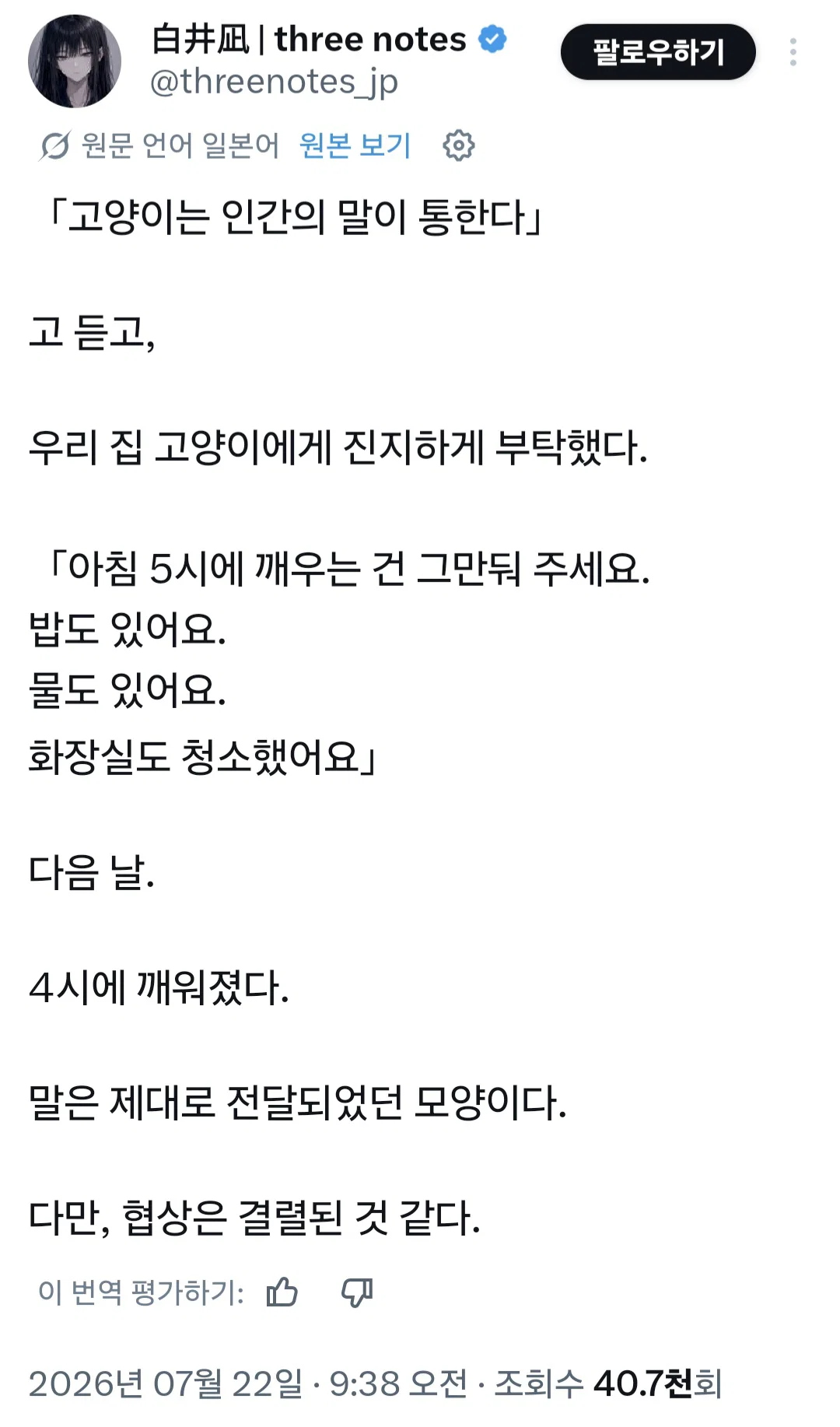 白井凪 | three notes
@threenotes_jp

팔로우하기

원문 언어 일본어 원본 보기

「고양이는 인간의 말이 통한다」

고 듣고,

우리 집 고양이에게 진지하게 부탁했다.

「아침 5시에 깨우는 건 그만둬 주세요.
밥도 있어요.
물도 있어요.
화장실도 청소했어요」

다음 날.

4시에 깨워졌다.

말은 제대로 전달되었던 모양이다.

다만, 협상은 결렬된 것 같다.

이 번역 평가하기:

2026년 07월 22일 · 9:38 오전 · 조회수 40.7천회